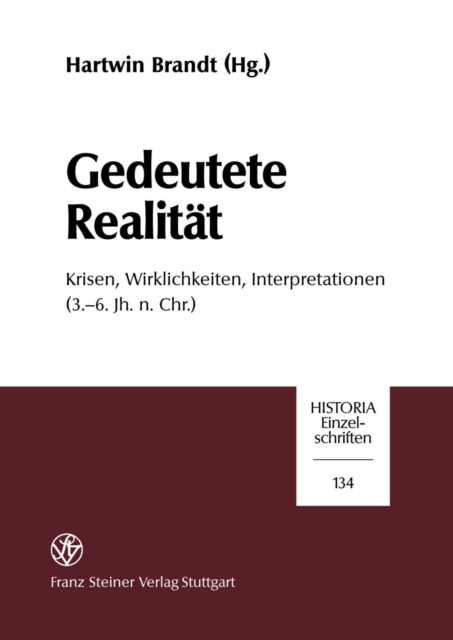 Hartwin Brandt (Hg.)

Gedeutete Realität

Krisen, Wirklichkeiten, Interpretationen (3.–6. Jh. n. Chr.)

HISTORIA
Einzelschriften

134

Franz Steiner Verlag Stuttgart